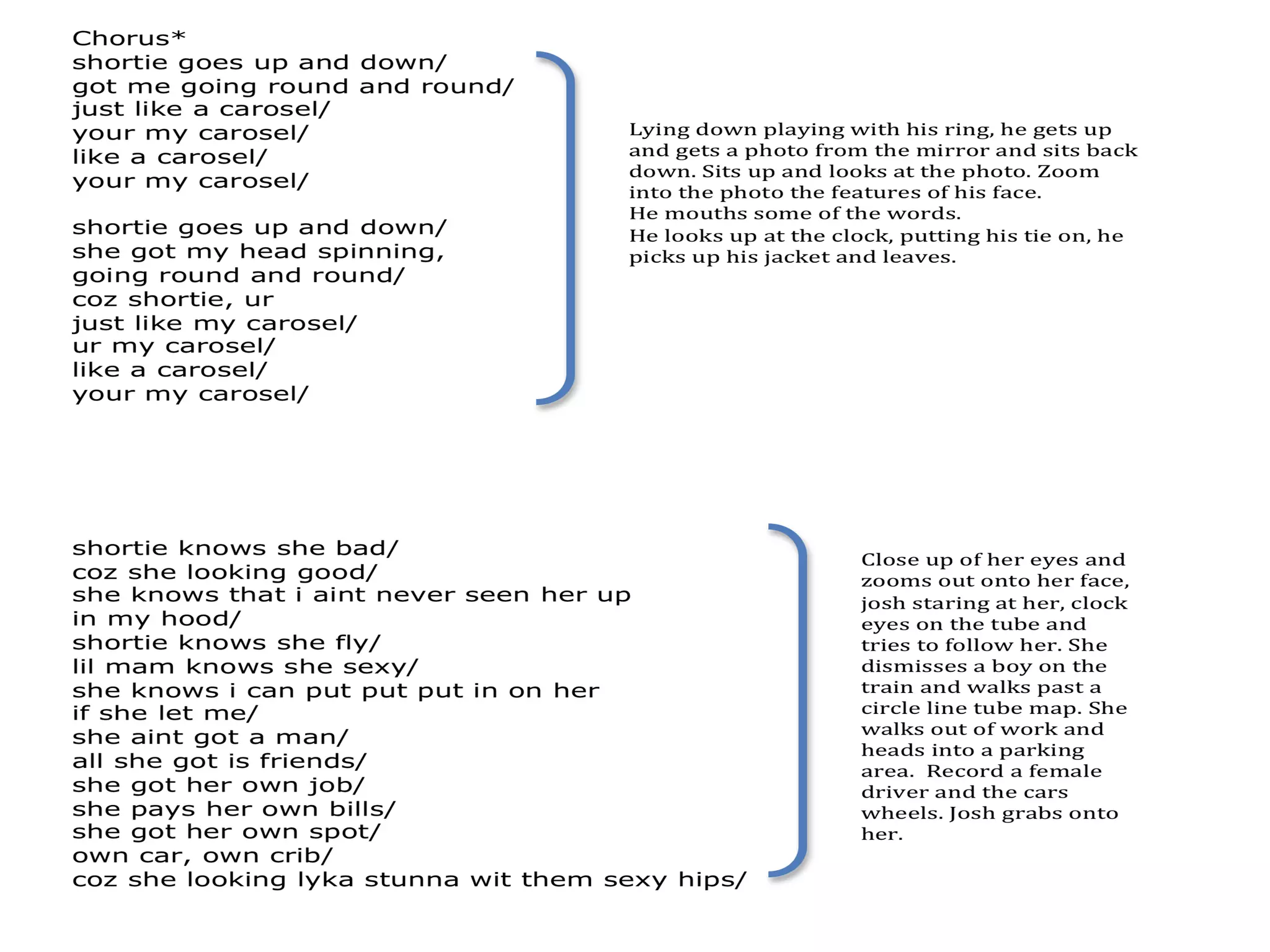 Chorus*
shortie goes up and down/
got me going round and round/
just like a carosel/
your my carosel/
like a carosel/
your my carosel/

shortie goes up and down/
she got my head spinning,
going round and round/
coz shortie, ur
just like my carosel/
ur my carosel/
like a carosel/
your my carosel/

Lying down playing with his ring, he gets up and gets a photo from the mirror and sits back down. Sits up and looks at the photo. Zoom into the photo the features of his face.
He mouths some of the words.
He looks up at the clock, putting his tie on, he picks up his jacket and leaves.

shortie knows she bad/
coz she looking good/
she knows that i aint never seen her up in my hood/
shortie knows she fly/
lil mam knows she sexy/
she knows i can put put put in on her if she let me/
she aint got a man/
all she got is friends/
she got her own job/
she pays her own bills/
she got her own spot/
own car, own crib/
coz she looking lyka stunna wit them sexy hips/

Close up of her eyes and zooms out onto her face, josh staring at her, clock eyes on the tube and tries to follow her. She dismisses a boy on the train and walks past a circle line tube map. She walks out of work and heads into a parking area. Record a female driver and the cars wheels. Josh grabs onto her.